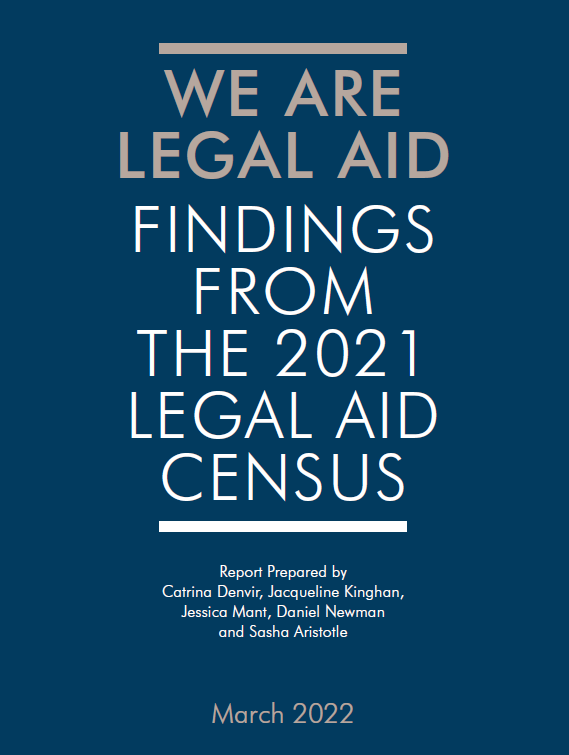 WE ARE LEGAL AID

FINDINGS FROM THE 2021 LEGAL AID CENSUS

Report Prepared by Catrina Denvir, Jacqueline Kinghan, Jessica Mant, Daniel Newman and Sasha Aristotle

March 2022